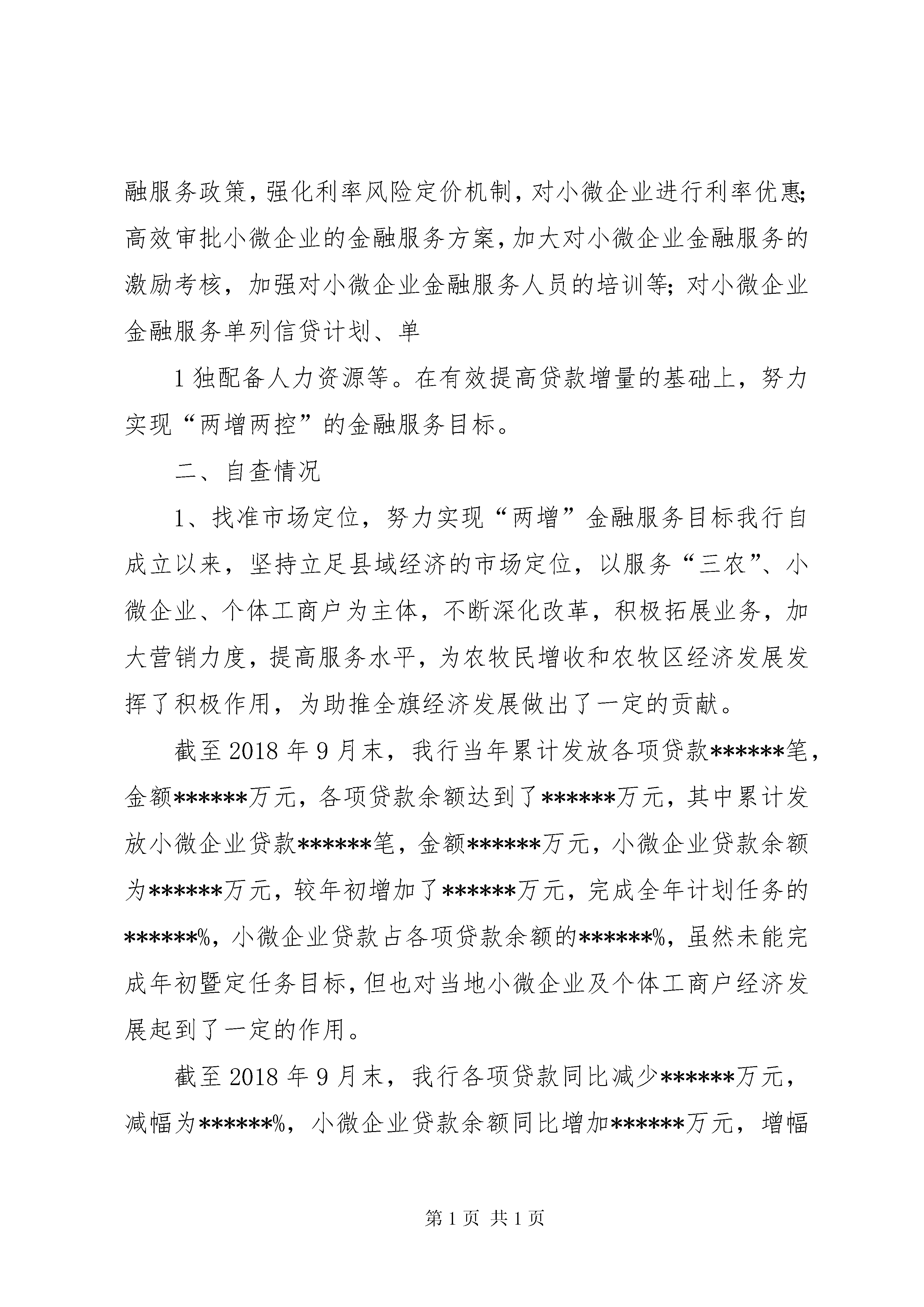 融服务政策，强化利率风险定价机制，对小微企业进行利率优惠；高效审批小微企业的金融服务方案，加大对小微企业金融服务的激励考核，加强对小微企业金融服务人员的培训等；对小微企业金融服务单列信贷计划、单

1 独配备人力资源等。在有效提高贷款增量的基础上，努力实现“两增两控”的金融服务目标。

二、自查情况

1、找准市场定位，努力实现“两增”金融服务目标我行自成立以来，坚持立足县域经济的市场定位，以服务“三农”、小微企业、个体工商户为主体，不断深化改革，积极拓展业务，加大营销力度，提高服务水平，为农牧民增收和农牧区经济发展发挥了积极作用，为助推全旗经济发展做出了一定的贡献。

截至 2018 年 9 月末，我行当年累计发放各项贷款******笔，金额******万元，各项贷款余额达到了******万元，其中累计发放小微企业贷款******笔，金额******万元，小微企业贷款余额为******万元，较年初增加了******万元，完成全年计划任务的******%，小微企业贷款占各项贷款余额的******%，虽然未能完成年初暨定任务目标，但也对当地小微企业及个体工商户经济发展起到了一定的作用。

截至 2018 年 9 月末，我行各项贷款同比减少******万元，减幅为******%，小微企业贷款余额同比增加******万元，增幅

第 1 页 共 1 页